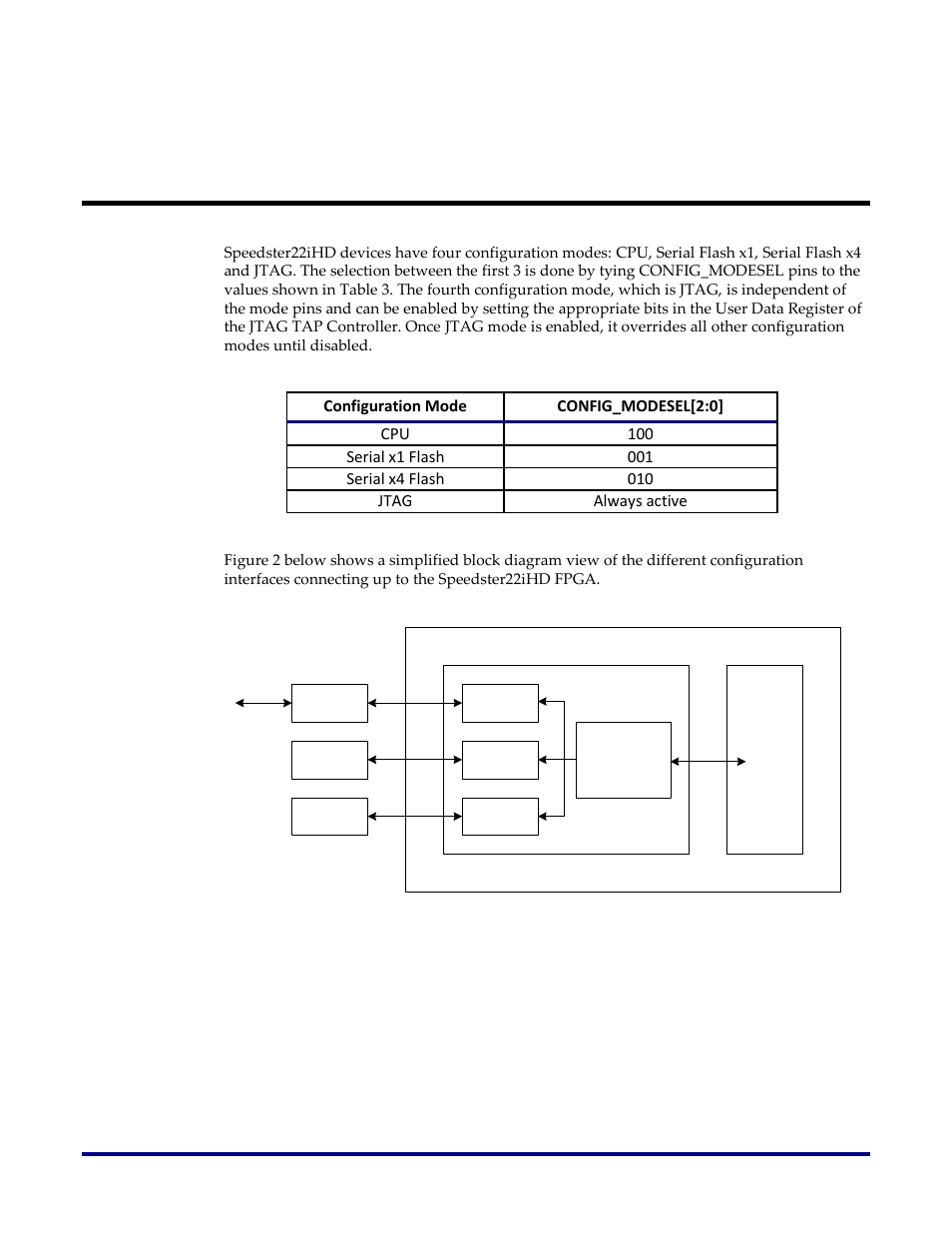 Speedster22iHD devices have four configuration modes: CPU, Serial Flash x1, Serial Flash x4 and JTAG. The selection between the first 3 is done by tying CONFIG_MODESEL pins to the values shown in Table 3. The fourth configuration mode, which is JTAG, is independent of the mode pins and can be enabled by setting the appropriate bits in the User Data Register of the JTAG TAP Controller. Once JTAG mode is enabled, it overrides all other configuration modes until disabled.

| Configuration Mode | CONFIG_MODESEL[2:0] |
|---|---|
| CPU | 100 |
| Serial x1 Flash | 001 |
| Serial x4 Flash | 010 |
| JTAG | Always active |

Figure 2 below shows a simplified block diagram view of the different configuration interfaces connecting up to the Speedster22iHD FPGA.